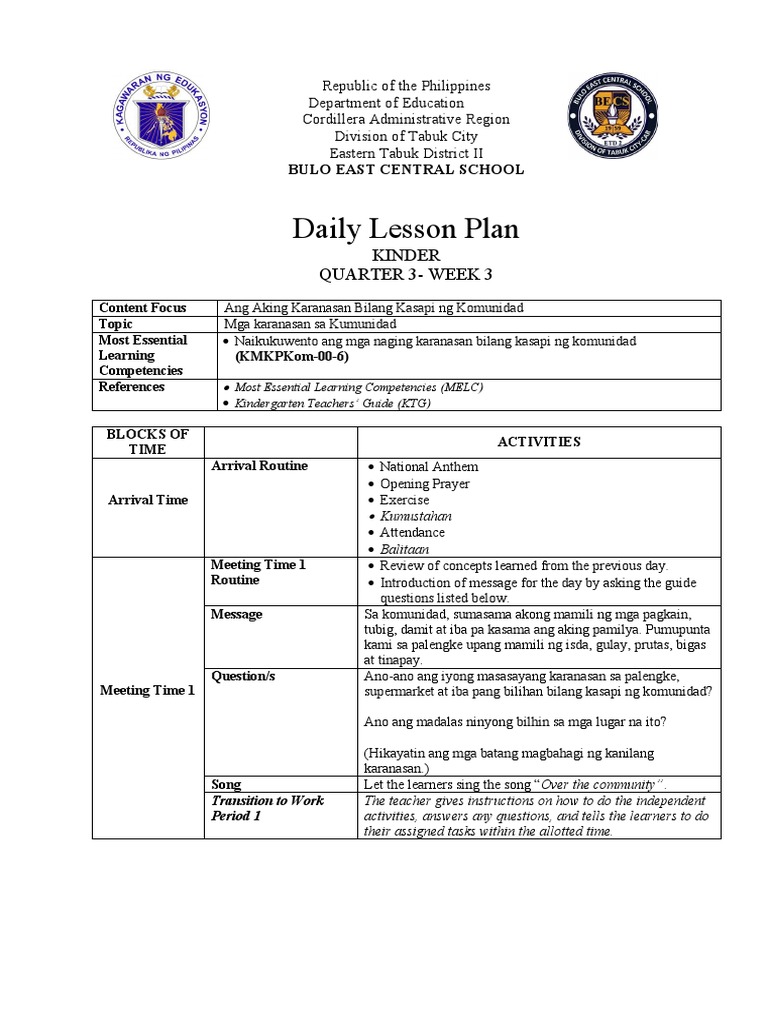 KAGAWARAN NG EDUKASYON
REPUBLIKA NG PILIPINAS

Republic of the Philippines
Department of Education
Cordillera Administrative Region
Division of Tabuk City
Eastern Tabuk District II
BULO EAST CENTRAL SCHOOL

BULO EAST CENTRAL SCHOOL
BECS
DIVISION OF TABUK CITY-CAR

Daily Lesson Plan
KINDER
QUARTER 3- WEEK 3

| Content Focus | Ang Aking Karanasan Bilang Kasapi ng Komunidad |
|---|---|
| Topic | Mga karanasan sa Kumunidad |
| Most Essential Learning Competencies | • Naikukuwento ang mga naging karanasan bilang kasapi ng komunidad (KMKPKom-00-6) |
| References | • Most Essential Learning Competencies (MELC) • Kindergarten Teachers' Guide (KTG) |

| BLOCKS OF TIME | | ACTIVITIES |
|---|---|---|
| Arrival Time | Arrival Routine | • National Anthem • Opening Prayer • Exercise • Kumustahan • Attendance • Balitaan |
| Meeting Time 1 | Meeting Time 1 Routine | • Review of concepts learned from the previous day. • Introduction of message for the day by asking the guide questions listed below. |
| | Message | Sa komunidad, sumasama akong mamili ng mga pagkain, tubig, damit at iba pa kasama ang aking pamilya. Pumupunta kami sa palengke upang mamili ng isda, gulay, prutas, bigas at tinapay. |
| | Question/s | Ano-ano ang iyong masasayang karanasan sa palengke, supermarket at iba pang bilihan bilang kasapi ng komunidad? Ano ang madalas ninyong bilhin sa mga lugar na ito? (Hikayatin ang mga batang magbahagi ng kanilang karanasan.) |
| | Song | Let the learners sing the song "Over the community". |
| | Transition to Work Period 1 | The teacher gives instructions on how to do the independent activities, answers any questions, and tells the learners to do their assigned tasks within the allotted time. |